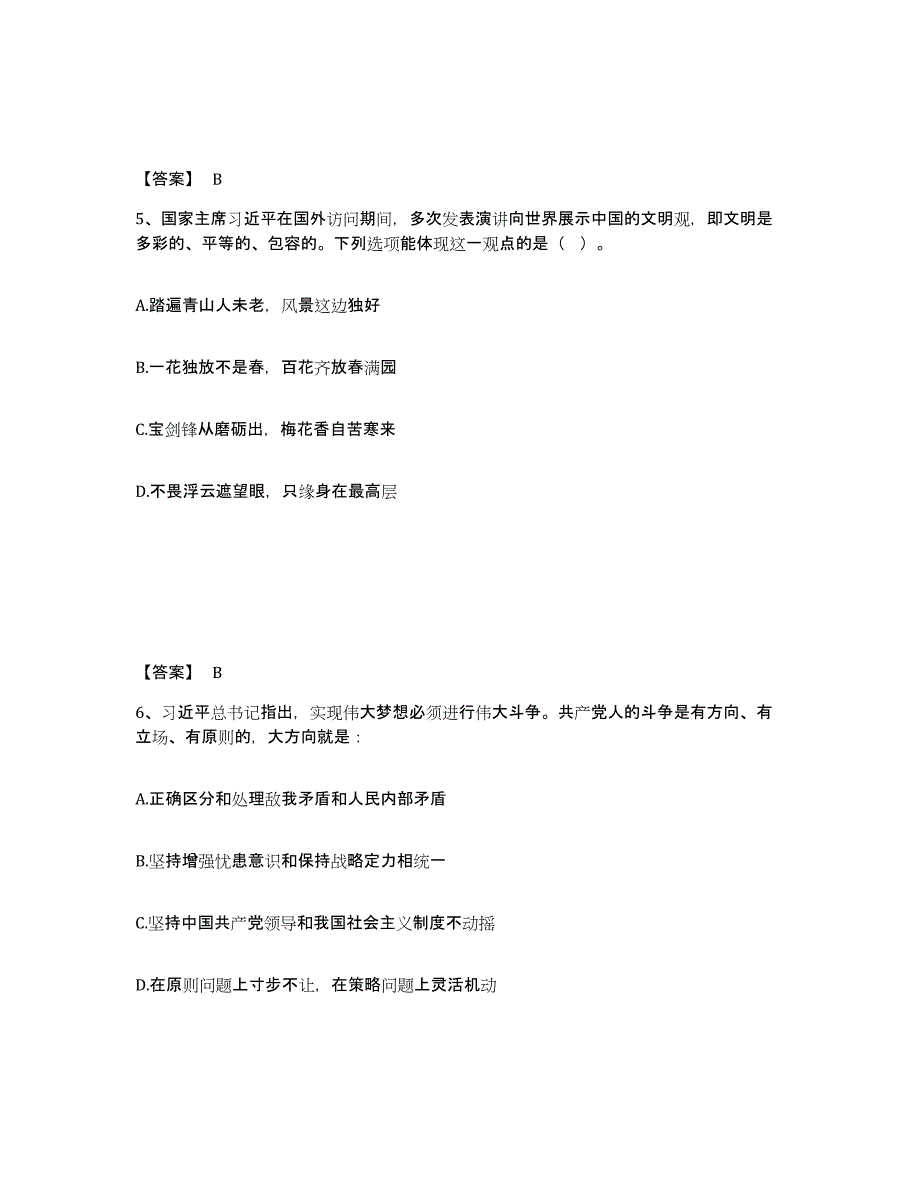 【答案】 B

5、国家主席习近平在国外访问期间，多次发表演讲向世界展示中国的文明观，即文明是多彩的、平等的、包容的。下列选项能体现这一观点的是（ ）。

A.踏遍青山人未老，风景这边独好

B.一花独放不是春，百花齐放春满园

C.宝剑锋从磨砺出，梅花香自苦寒来

D.不畏浮云遮望眼，只缘身在最高层

【答案】 B

6、习近平总书记指出，实现伟大梦想必须进行伟大斗争。共产党人的斗争是有方向、有立场、有原则的，大方向就是：

A.正确区分和处理敌我矛盾和人民内部矛盾

B.坚持增强忧患意识和保持战略定力相统一

C.坚持中国共产党领导和我国社会主义制度不动摇

D.在原则问题上寸步不让，在策略问题上灵活机动